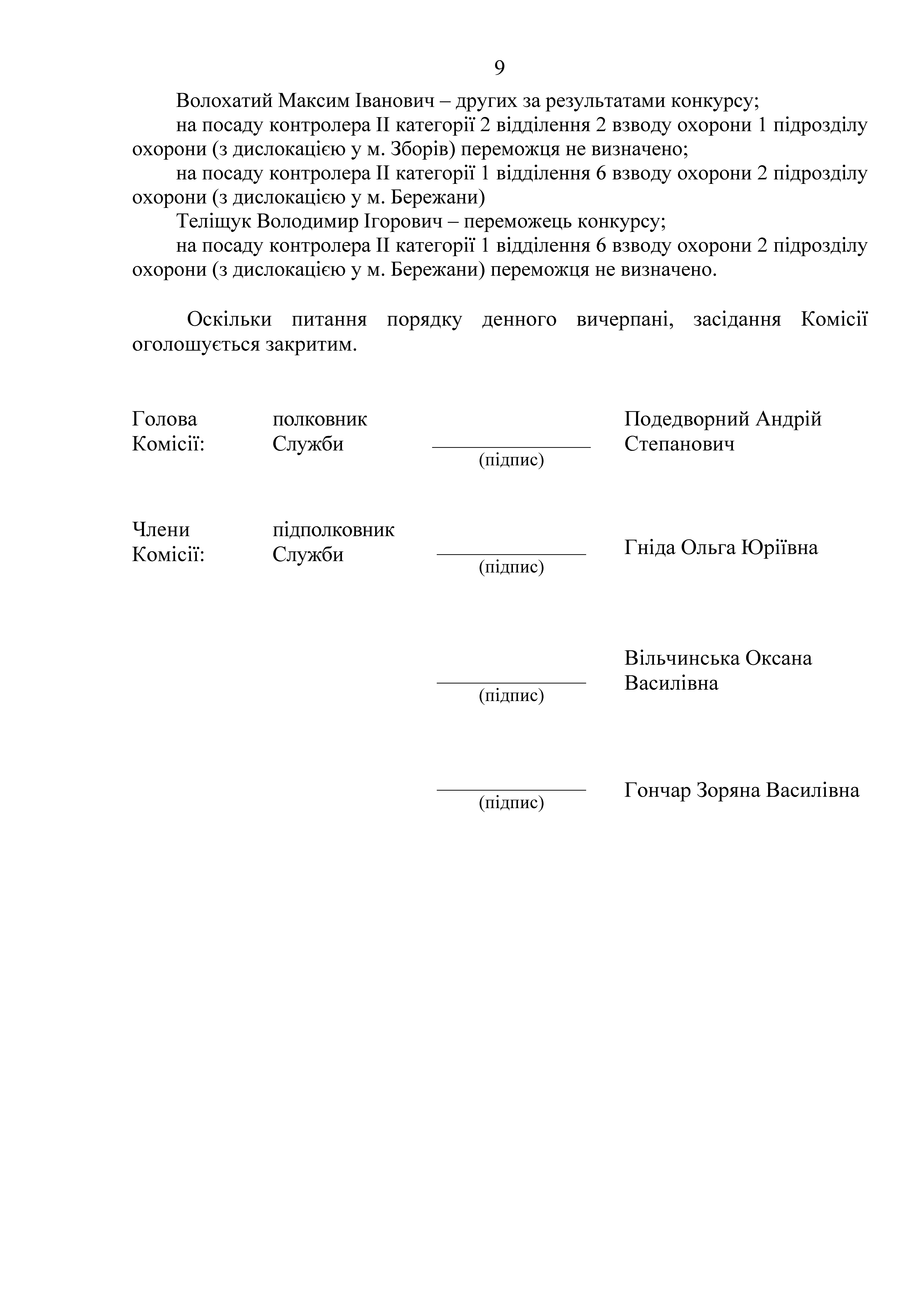 9

Волохатий Максим Іванович – других за результатами конкурсу;

на посаду контролера II категорії 2 відділення 2 взводу охорони 1 підрозділу охорони (з дислокацією у м. Зборів) переможця не визначено;

на посаду контролера II категорії 1 відділення 6 взводу охорони 2 підрозділу охорони (з дислокацією у м. Бережани)

Теліщук Володимир Ігорович – переможець конкурсу;

на посаду контролера II категорії 1 відділення 6 взводу охорони 2 підрозділу охорони (з дислокацією у м. Бережани) переможця не визначено.

Оскільки питання порядку денного вичерпані, засідання Комісії оголошується закритим.

Голова Комісії: полковник Служби (підпис) Подедворний Андрій Степанович

Члени Комісії: підполковник Служби (підпис) Гніда Ольга Юріївна

(підпис) Вільчинська Оксана Василівна

(підпис) Гончар Зоряна Василівна